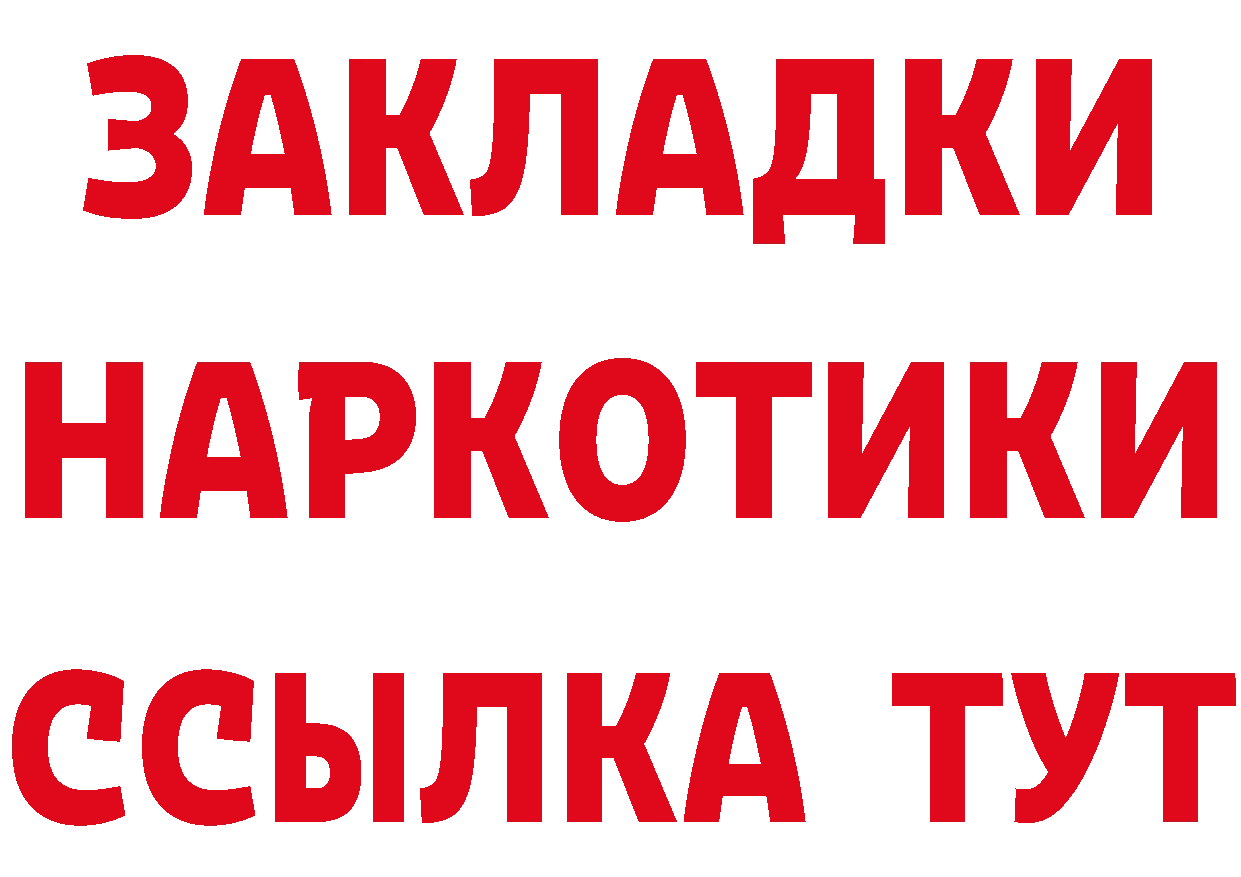 ЗАКЛАДКИ
НАРКОТИКИ
ССЫЛКА ТУТ